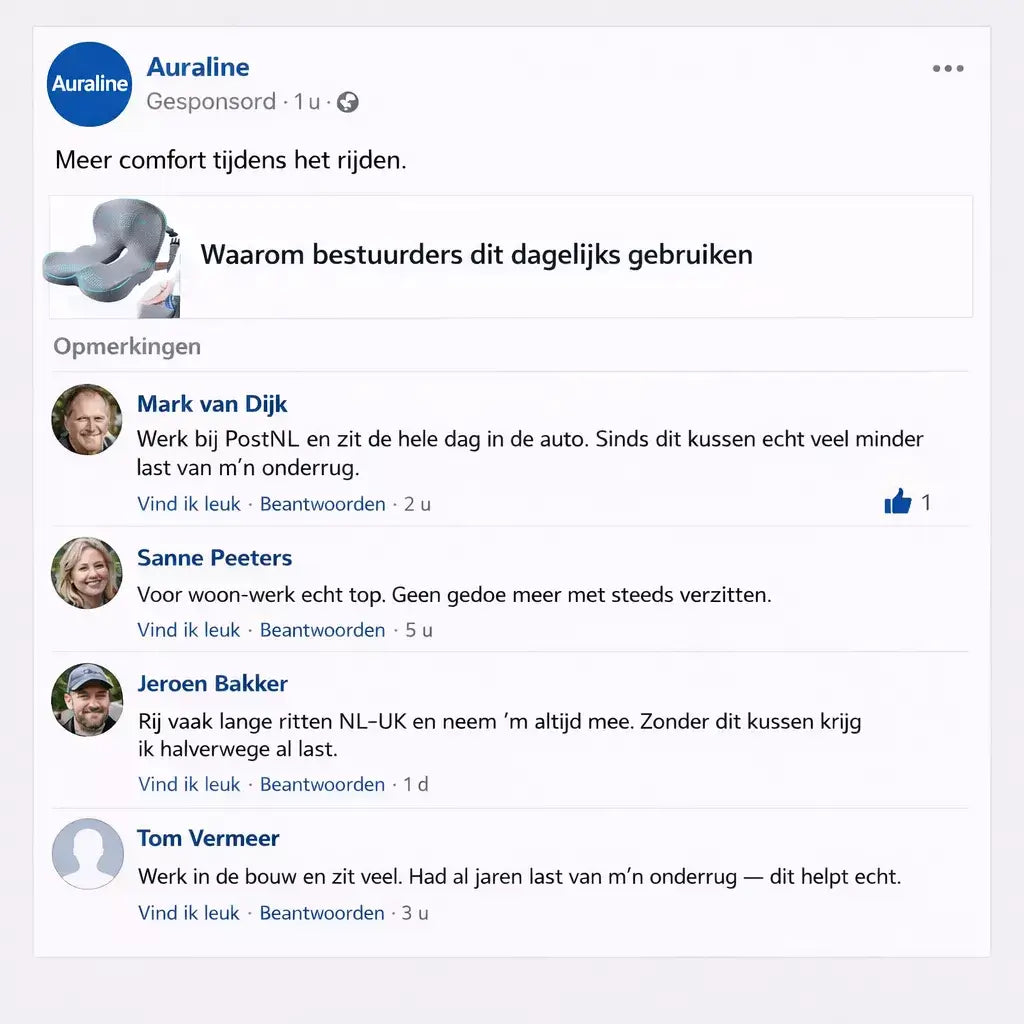 Auraline

Auraline
Gesponsord · 1 u ·

Meer comfort tijdens het rijden.

Waarom bestuurders dit dagelijks gebruiken

Opmerkingen

Mark van Dijk
Werk bij PostNL en zit de hele dag in de auto. Sinds dit kussen echt veel minder last van m'n onderrug.
Vind ik leuk · Beantwoorden · 2 u
1

Sanne Peeters
Voor woon-werk echt top. Geen gedoe meer met steeds verzitten.
Vind ik leuk · Beantwoorden · 5 u

Jeroen Bakker
Rij vaak lange ritten NL-UK en neem 'm altijd mee. Zonder dit kussen krijg ik halverwege al last.
Vind ik leuk · Beantwoorden · 1 d

Tom Vermeer
Werk in de bouw en zit veel. Had al jaren last van m'n onderrug — dit helpt echt.
Vind ik leuk · Beantwoorden · 3 u